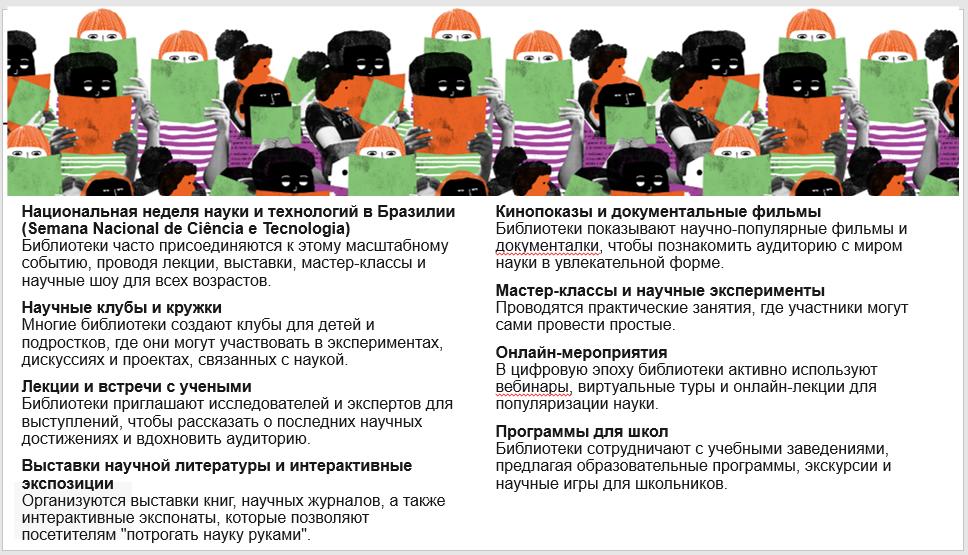 Национальная неделя науки и технологий в Бразилии (Semana Nacional de Ciência e Tecnologia)
Библиотеки часто присоединяются к этому масштабному событию, проводя лекции, выставки, мастер-классы и научные шоу для всех возрастов.

Научные клубы и кружки
Многие библиотеки создают клубы для детей и подростков, где они могут участвовать в экспериментах, дискуссиях и проектах, связанных с наукой.

Лекции и встречи с учеными
Библиотеки приглашают исследователей и экспертов для выступлений, чтобы рассказать о последних научных достижениях и вдохновить аудиторию.

Выставки научной литературы и интерактивные экспозиции
Организуются выставки книг, научных журналов, а также интерактивные экспонаты, которые позволяют посетителям "потрогать науку руками".

Кинопоказы и документальные фильмы
Библиотеки показывают научно-популярные фильмы и документалки, чтобы познакомить аудиторию с миром науки в увлекательной форме.

Мастер-классы и научные эксперименты
Проводятся практические занятия, где участники могут сами провести простые.

Онлайн-мероприятия
В цифровую эпоху библиотеки активно используют вебинары, виртуальные туры и онлайн-лекции для популяризации науки.

Программы для школ
Библиотеки сотрудничают с учебными заведениями, предлагая образовательные программы, экскурсии и научные игры для школьников.